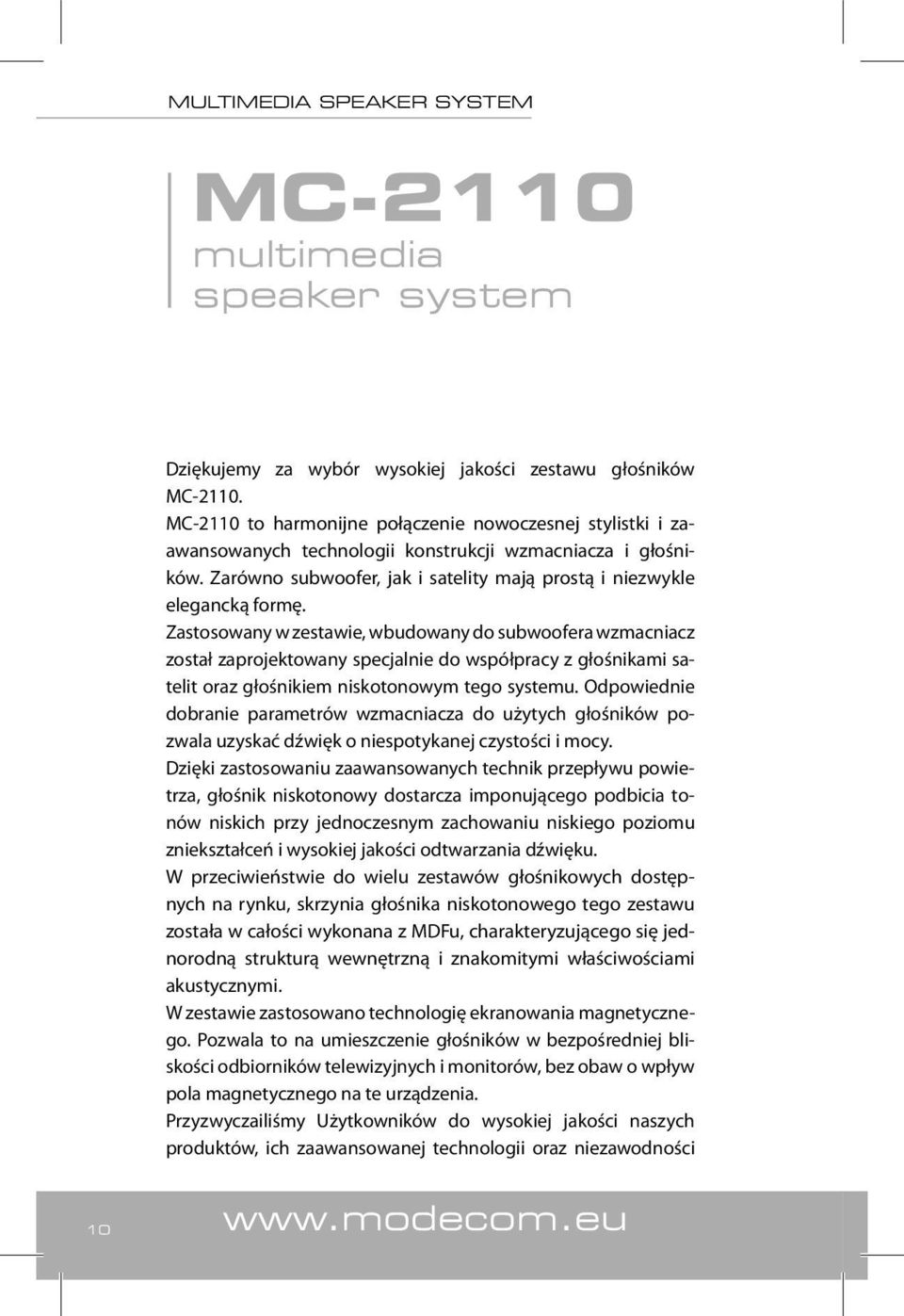 MULTIMEDIA SPEAKER SYSTEM

MC-2110
multimedia
speaker system

Dziękujemy za wybór wysokiej jakości zestawu głośników MC-2110.
MC-2110 to harmonijne połączenie nowoczesnej stylistki i zaawansowanych technologii konstrukcji wzmacniacza i głośników. Zarówno subwoofer, jak i satelity mają prostą i niezwykle elegancką formę.
Zastosowany w zestawie, wbudowany do subwoofera wzmacniacz został zaprojektowany specjalnie do współpracy z głośnikami satelit oraz głośnikiem niskotonowym tego systemu. Odpowiednie dobranie parametrów wzmacniacza do użytych głośników pozwala uzyskać dźwięk o niespotykanej czystości i mocy.
Dzięki zastosowaniu zaawansowanych technik przepływu powietrza, głośnik niskotonowy dostarcza imponującego podbicia tonów niskich przy jednoczesnym zachowaniu niskiego poziomu zniekształceń i wysokiej jakości odtwarzania dźwięku.
W przeciwieństwie do wielu zestawów głośnikowych dostępnych na rynku, skrzynia głośnika niskotonowego tego zestawu została w całości wykonana z MDFu, charakteryzującego się jednorodną strukturą wewnętrzną i znakomitymi właściwościami akustycznymi.
W zestawie zastosowano technologię ekranowania magnetycznego. Pozwala to na umieszczenie głośników w bezpośredniej bliskości odbiorników telewizyjnych i monitorów, bez obaw o wpływ pola magnetycznego na te urządzenia.
Przyzwyczailiśmy Użytkowników do wysokiej jakości naszych produktów, ich zaawansowanej technologii oraz niezawodności

10 www.modecom.eu